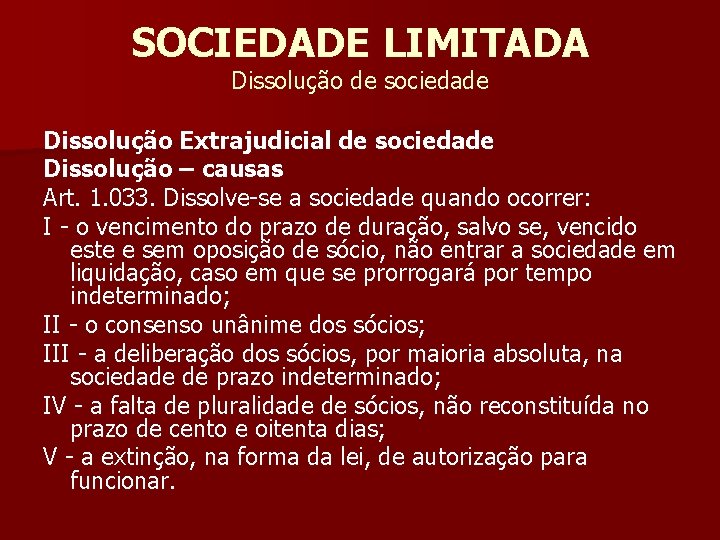 SOCIEDADE LIMITADA
Dissolução de sociedade

Dissolução Extrajudicial de sociedade
Dissolução – causas
Art. 1.033. Dissolve-se a sociedade quando ocorrer:
I - o vencimento do prazo de duração, salvo se, vencido este e sem oposição de sócio, não entrar a sociedade em liquidação, caso em que se prorrogará por tempo indeterminado;
II - o consenso unânime dos sócios;
III - a deliberação dos sócios, por maioria absoluta, na sociedade de prazo indeterminado;
IV - a falta de pluralidade de sócios, não reconstituída no prazo de cento e oitenta dias;
V - a extinção, na forma da lei, de autorização para funcionar.